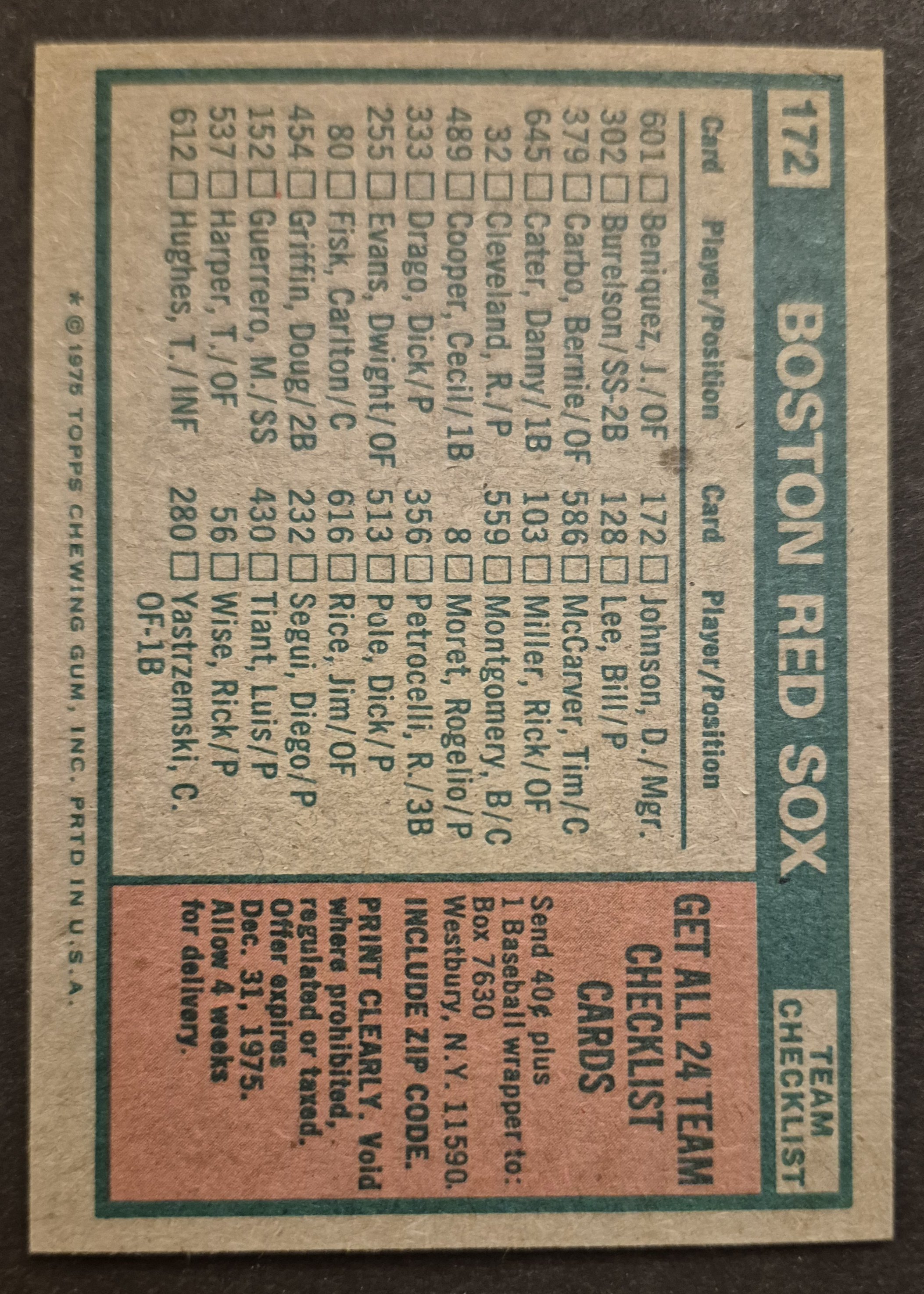 172 BOSTON RED SOX

TEAM CHECKLIST

Card Player/Position
601 ☐ Beniquez, J./OF
302 ☐ Burelson/SS-2B
379 ☐ Carbo, Bernie/OF
645 ☐ Cater, Danny/1B
32 ☐ Cleveland, R./P
489 ☐ Cooper, Cecil/1B
333 ☐ Drago, Dick/P
255 ☐ Evans, Dwight/OF
80 ☐ Fisk, Carlton/C
454 ☐ Griffin, Doug/2B
152 ☐ Guerrero, M./SS
537 ☐ Harper, T./OF
612 ☐ Hughes, T./INF

Card Player/Position
172 ☐ Johnson, D./Mgr.
128 ☐ Lee, Bill/P
586 ☐ McCarver, Tim/C
103 ☐ Miller, Rick/OF
559 ☐ Montgomery, B/C
8 ☐ Moret, Rogelio/P
356 ☐ Petrocelli, R./3B
513 ☐ Pole, Dick/P
616 ☐ Rice, Jim/OF
232 ☐ Segui, Diego/P
430 ☐ Tiant, Luis/P
56 ☐ Wise, Rick/P
280 ☐ Yastrzemski, C. OF-1B

GET ALL 24 TEAM CHECKLIST CARDS

Send 40¢ plus 1 Baseball wrapper to: Box 7630 Westbury, N.Y. 11590. INCLUDE ZIP CODE.

PRINT CLEARLY. Void where prohibited, regulated or taxed. Offer expires Dec. 31, 1975. Allow 4 weeks for delivery.

* © 1975 TOPPS CHEWING GUM, INC. PRTD IN U.S.A.